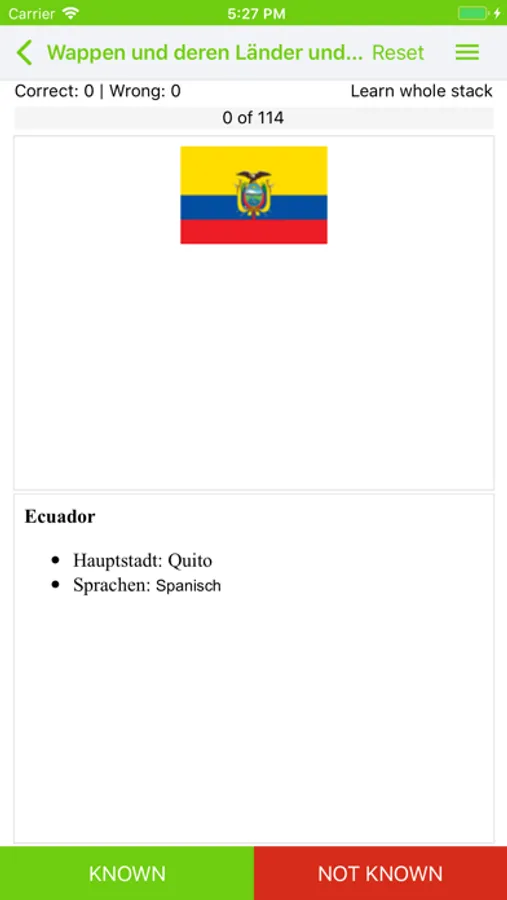 Carrier 5:27 PM

Wappen und deren Länder und... Reset

Correct: 0 | Wrong: 0 Learn whole stack

0 of 114

**Ecuador**

- Hauptstadt: Quito
- Sprachen: Spanisch

KNOWN NOT KNOWN